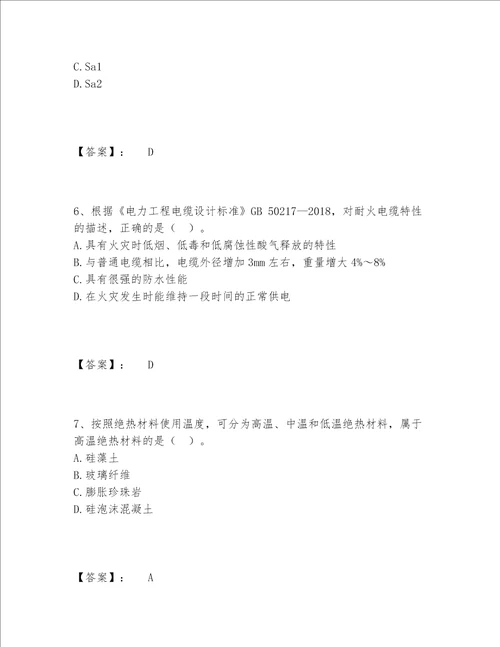 C. Sa1
D. Sa2

【答案】： D

6、根据《电力工程电缆设计标准》GB 50217—2018，对耐火电缆特性的描述，正确的是（ ）。
A. 具有火灾时低烟、低毒和低腐蚀性酸气释放的特性
B. 与普通电缆相比，电缆外径增加 3mm 左右，重量增大 4%～8%
C. 具有很强的防水性能
D. 在火灾发生时能维持一段时间的正常供电

【答案】： D

7、按照绝热材料使用温度，可分为高温、中温和低温绝热材料，属于高温绝热材料的是（ ）。
A. 硅藻土
B. 玻璃纤维
C. 膨胀珍珠岩
D. 硅泡沫混凝土

【答案】： A